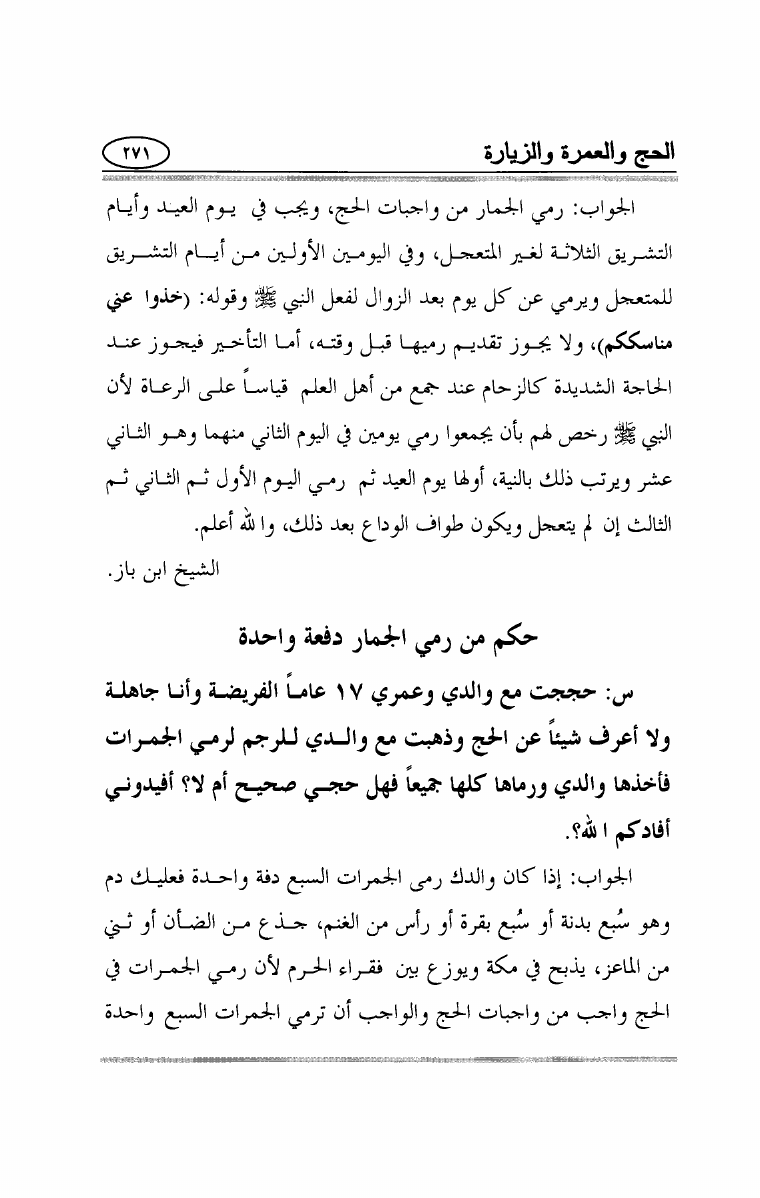 الحج والعمرة والزيارة ٢٧١

الجواب: رمي الجمار من واجبات الحج، ويجب في يوم العيد وأيام التشريق الثلاثة لغير المتعجل، وفي اليومين الأولين من أيام التشريق للمتعجل ويرمي عن كل يوم بعد الزوال لفعل النبي ﷺ وقوله: (خذوا عني مناسككم)، ولا يجوز تقديم رميها قبل وقته، أما التأخير فيجوز عند الحاجة الشديدة كالزحام عند جمع من أهل العلم قياساً على الرعاة لأن النبي ﷺ رخص لهم بأن يجمعوا رمي يومين في اليوم الثاني منهما وهو الثاني عشر ويرتب ذلك بالنية، أولها يوم العيد ثم رمي اليوم الأول ثم الثاني ثم الثالث إن لم يتعجل ويكون طواف الوداع بعد ذلك، والله أعلم.

الشيخ ابن باز.

حكم من رمي الجمار دفعة واحدة

س: حججت مع والدي وعمري ١٧ عاماً الفريضة وأنا جاهلة ولا أعرف شيئاً عن الحج وذهبت مع والدي للرجم لرمي الجمرات فأخذها والدي ورماها كلها جميعاً فهل حجي صحيح أم لا؟ أفيدوني أفادكم الله؟.

الجواب: إذا كان والدك رمى الجمرات السبع دفة واحدة فعليك دم وهو سُبع بدنة أو سُبع بقرة أو رأس من الغنم، جذع من الضأن أو ثني من الماعز، يذبح في مكة ويوزع بين فقراء الحرم لأن رمي الجمرات في الحج واجب من واجبات الحج والواجب أن ترمي الجمرات السبع واحدة